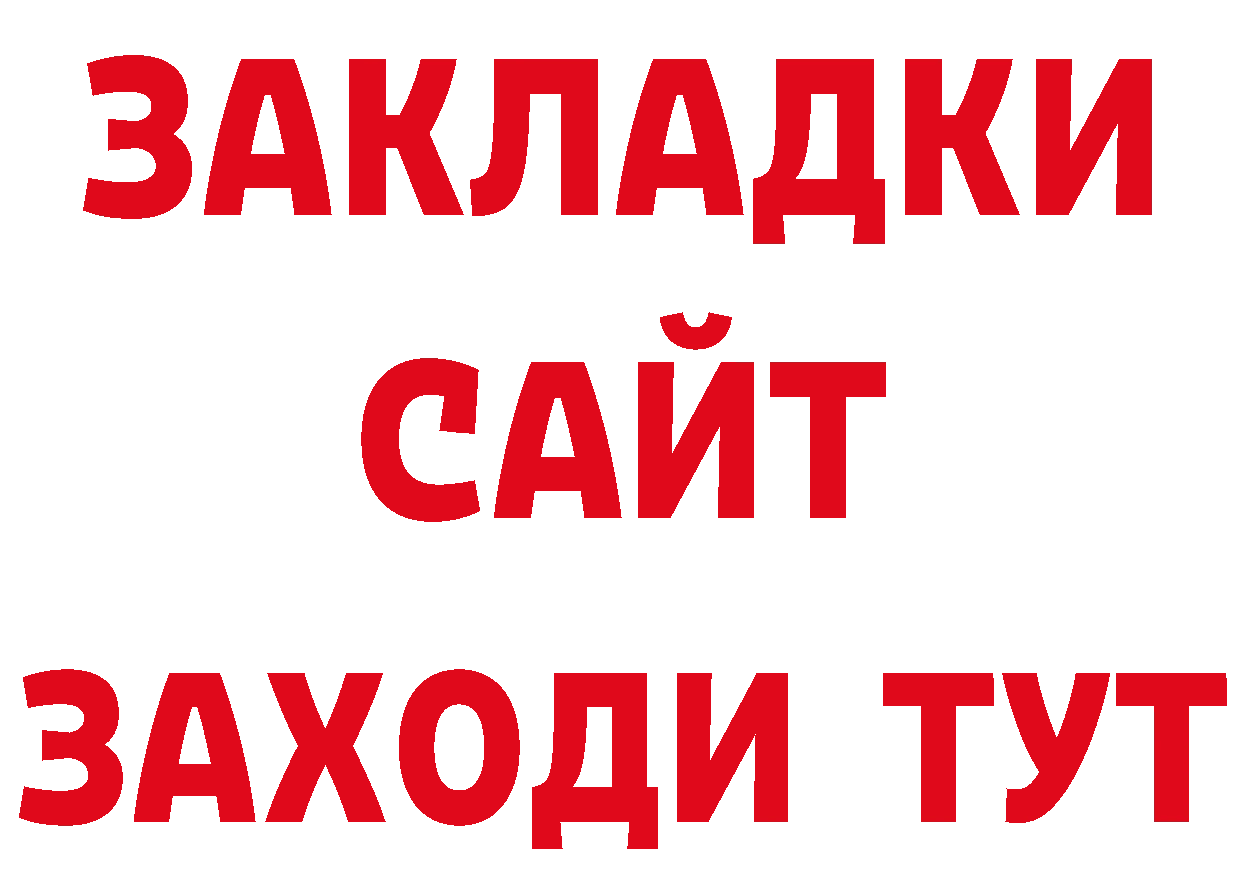 ЗАКЛАДКИ
САЙТ
ЗАХОДИ ТУТ